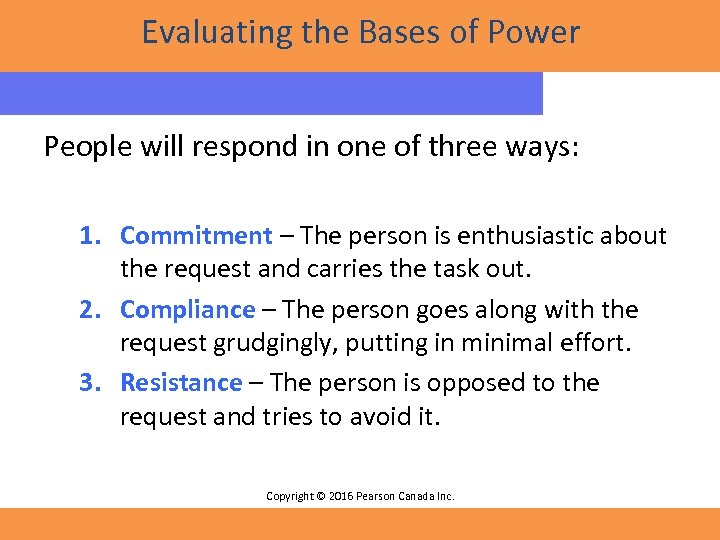 Evaluating the Bases of Power

People will respond in one of three ways:

1. Commitment – The person is enthusiastic about the request and carries the task out.
2. Compliance – The person goes along with the request grudgingly, putting in minimal effort.
3. Resistance – The person is opposed to the request and tries to avoid it.

Copyright © 2016 Pearson Canada Inc.